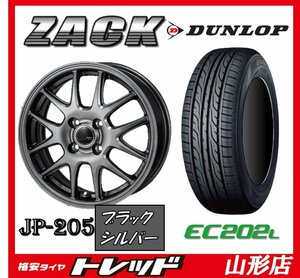 ZACK
DUNLOP

JP-205
ブラック
シルバー

EC202L

格安タイヤ トレッド 山形店